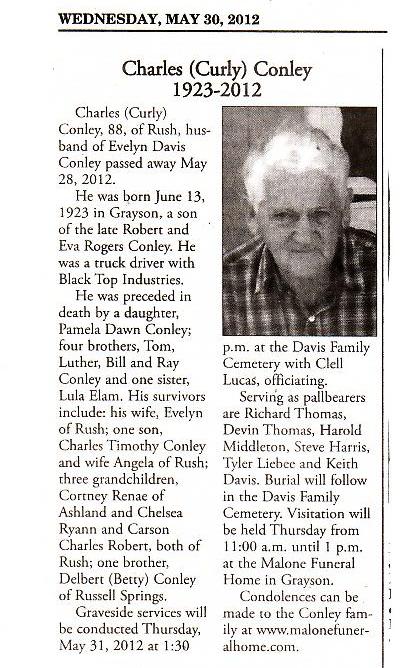 WEDNESDAY, MAY 30, 2012

Charles (Curly) Conley
1923-2012

Charles (Curly) Conley, 88, of Rush, husband of Evelyn Davis Conley passed away May 28, 2012.

He was born June 13, 1923 in Grayson, a son of the late Robert and Eva Rogers Conley. He was a truck driver with Black Top Industries.

He was preceded in death by a daughter, Pamela Dawn Conley; four brothers, Tom, Luther, Bill and Ray Conley and one sister, Lula Elam. His survivors include: his wife, Evelyn of Rush; one son, Charles Timothy Conley and wife Angela of Rush; three grandchildren, Cortney Renae of Ashland and Chelsea Ryann and Carson Charles Robert, both of Rush; one brother, Delbert (Betty) Conley of Russell Springs.

Graveside services will be conducted Thursday, May 31, 2012 at 1:30 p.m. at the Davis Family Cemetery with Clell Lucas, officiating.

Serving as pallbearers are Richard Thomas, Devin Thomas, Harold Middleton, Steve Harris, Tyler Liebee and Keith Davis. Burial will follow in the Davis Family Cemetery. Visitation will be held Thursday from 11:00 a.m. until 1 p.m. at the Malone Funeral Home in Grayson.

Condolences can be made to the Conley family at www.malonefuneralhome.com.